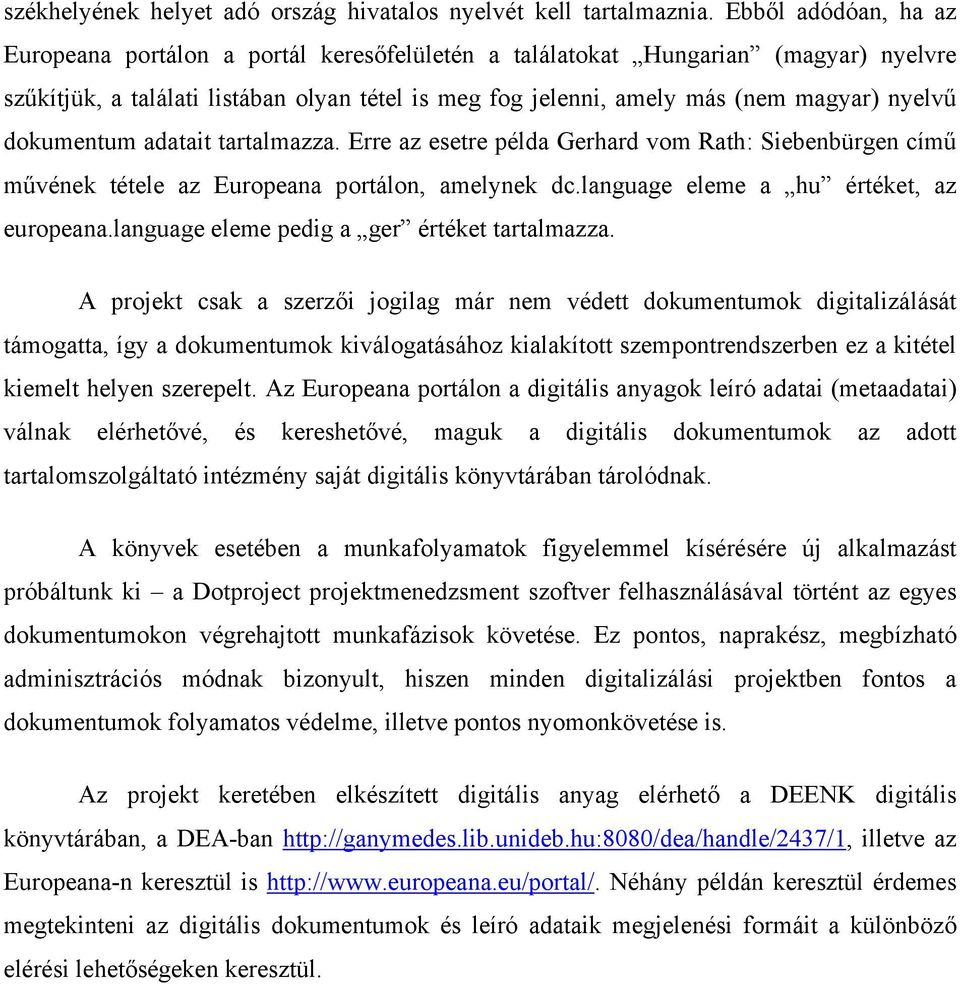 székhelyének helyet adó ország hivatalos nyelvét kell tartalmaznia. Ebből adódóan, ha az Europeana portálon a portál keresőfelületén a találatokat „Hungarian” (magyar) nyelvre szűkítjük, a találati listában olyan tétel is meg fog jelenni, amely más (nem magyar) nyelvű dokumentum adatait tartalmazza. Erre az esetre példa Gerhard vom Rath: Siebenbürgen című művének tétele az Europeana portálon, amelynek dc.language eleme a „hu” értéket, az europeana.language eleme pedig a „ger” értéket tartalmazza.

A projekt csak a szerzői jogilag már nem védett dokumentumok digitalizálását támogatta, így a dokumentumok kiválogatásához kialakított szempontrendszerben ez a kitétel kiemelt helyen szerepelt. Az Europeana portálon a digitális anyagok leíró adatai (metaadatai) válnak elérhetővé, és kereshetővé, maguk a digitális dokumentumok az adott tartalomszolgáltató intézmény saját digitális könyvtárában tárolódnak.

A könyvek esetében a munkafolyamatok figyelemmel kísérésére új alkalmazást próbáltunk ki – a Dotproject projektmenedzsment szoftver felhasználásával történt az egyes dokumentumokon végrehajtott munkafázisok követése. Ez pontos, naprakész, megbízható adminisztrációs módnak bizonyult, hiszen minden digitalizálási projektben fontos a dokumentumok folyamatos védelme, illetve pontos nyomonkövetése is.

Az projekt keretében elkészített digitális anyag elérhető a DEENK digitális könyvtárában, a DEA-ban http://ganymedes.lib.unideb.hu:8080/dea/handle/2437/1, illetve az Europeana-n keresztül is http://www.europeana.eu/portal/. Néhány példán keresztül érdemes megtekinteni az digitális dokumentumok és leíró adataik megjelenési formáit a különböző elérési lehetőségeken keresztül.